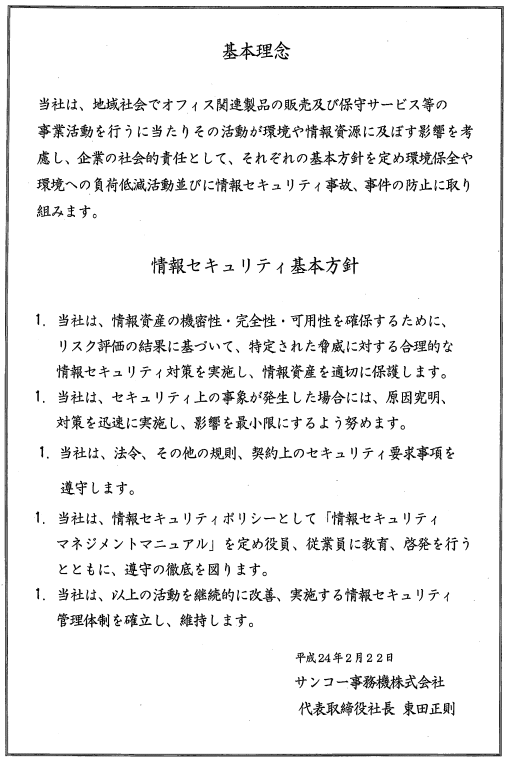 基本理念

当社は、地域社会でオフィス関連製品の販売及び保守サービス等の事業活動を行うに当たりその活動が環境や情報資源に及ぼす影響を考慮し、企業の社会的責任として、それぞれの基本方針を定め環境保全や環境への負荷低減活動並びに情報セキュリティ事故、事件の防止に取り組みます。

情報セキュリティ基本方針

1. 当社は、情報資産の機密性・完全性・可用性を確保するために、リスク評価の結果に基づいて、特定された脅威に対する合理的な情報セキュリティ対策を実施し、情報資産を適切に保護します。

1. 当社は、セキュリティ上の事象が発生した場合には、原因究明、対策を迅速に実施し、影響を最小限にするよう努めます。

1. 当社は、法令、その他の規則、契約上のセキュリティ要求事項を遵守します。

1. 当社は、情報セキュリティポリシーとして「情報セキュリティマネジメントマニュアル」を定め役員、従業員に教育、啓発を行うとともに、遵守の徹底を図ります。

1. 当社は、以上の活動を継続的に改善、実施する情報セキュリティ管理体制を確立し、維持します。

平成24年2月22日
サンコー事務機株式会社
代表取締役社長 東田正則